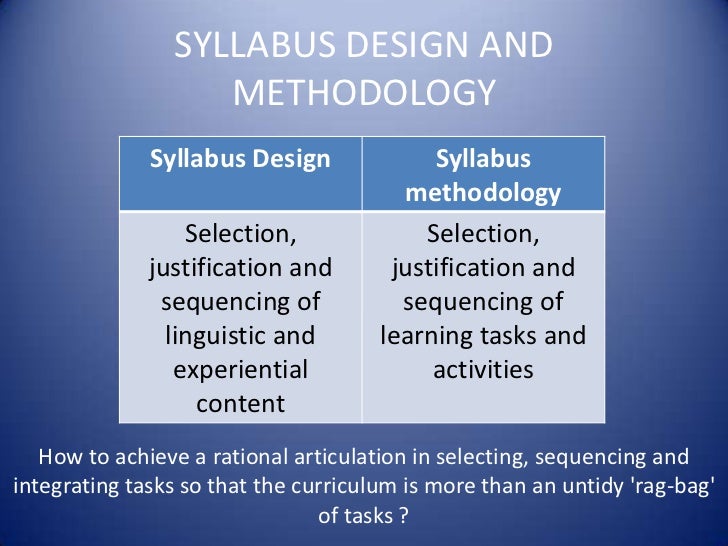 SYLLABUS DESIGN AND METHODOLOGY

| Syllabus Design | Syllabus methodology |
|---|---|
| Selection, justification and sequencing of linguistic and experiential content | Selection, justification and sequencing of learning tasks and activities |

How to achieve a rational articulation in selecting, sequencing and integrating tasks so that the curriculum is more than an untidy 'rag-bag' of tasks ?